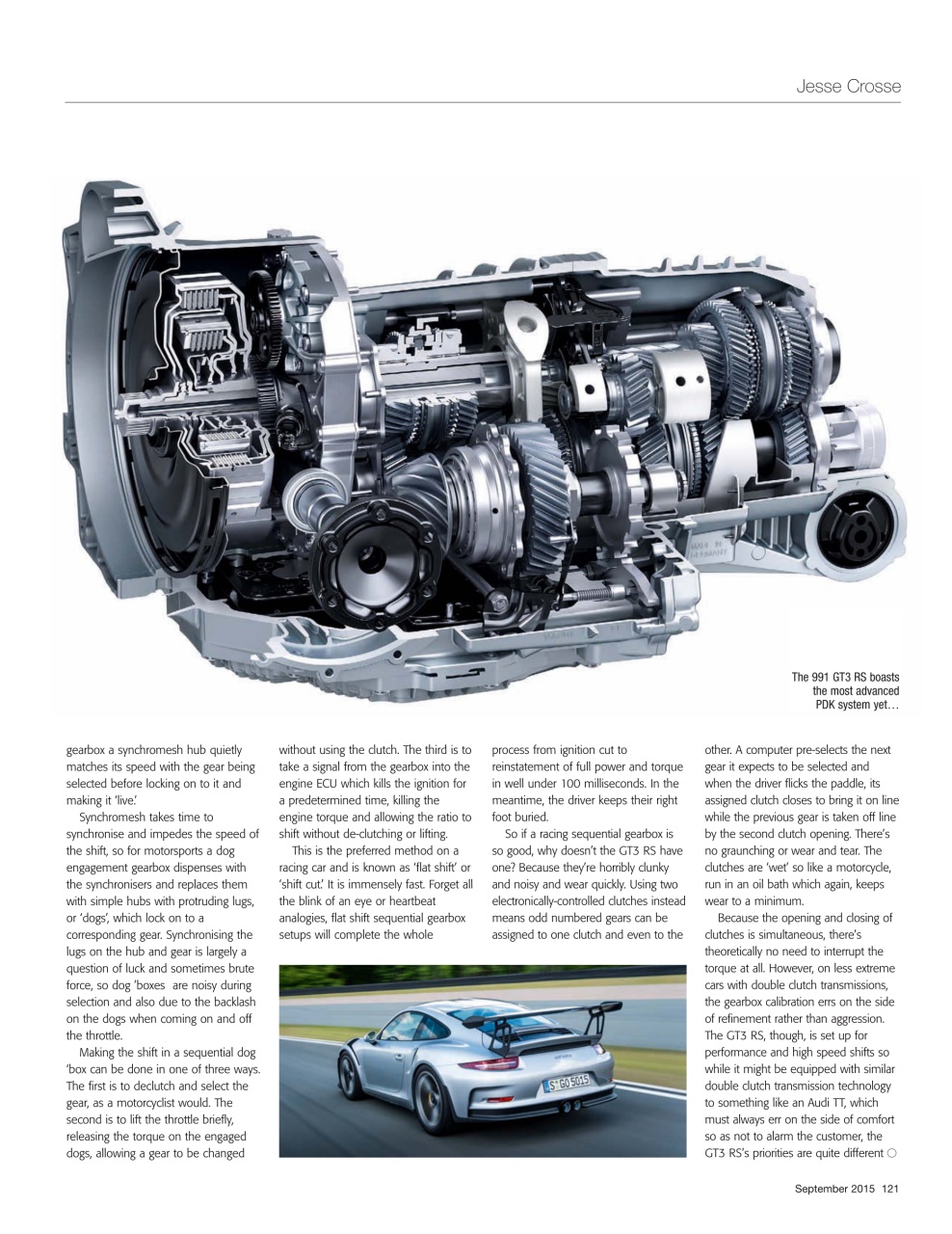 Jesse Crosse

The 991 GT3 RS boasts the most advanced PDK system yet…

gearbox a synchromesh hub quietly matches its speed with the gear being selected before locking on to it and making it 'live.'

Synchromesh takes time to synchronise and impedes the speed of the shift, so for motorsports a dog engagement gearbox dispenses with the synchronisers and replaces them with simple hubs with protruding lugs, or 'dogs', which lock on to a corresponding gear. Synchronising the lugs on the hub and gear is largely a question of luck and sometimes brute force, so dog 'boxes are noisy during selection and also due to the backlash on the dogs when coming on and off the throttle.

Making the shift in a sequential dog 'box can be done in one of three ways. The first is to declutch and select the gear, as a motorcyclist would. The second is to lift the throttle briefly, releasing the torque on the engaged dogs, allowing a gear to be changed without using the clutch. The third is to take a signal from the gearbox into the engine ECU which kills the ignition for a predetermined time, killing the engine torque and allowing the ratio to shift without de-clutching or lifting.

This is the preferred method on a racing car and is known as 'flat shift' or 'shift cut.' It is immensely fast. Forget all the blink of an eye or heartbeat analogies, flat shift sequential gearbox setups will complete the whole process from ignition cut to reinstatement of full power and torque in well under 100 milliseconds. In the meantime, the driver keeps their right foot buried.

So if a racing sequential gearbox is so good, why doesn't the GT3 RS have one? Because they're horribly clunky and noisy and wear quickly. Using two electronically-controlled clutches instead means odd numbered gears can be assigned to one clutch and even to the other. A computer pre-selects the next gear it expects to be selected and when the driver flicks the paddle, its assigned clutch closes to bring it on line while the previous gear is taken off line by the second clutch opening. There's no graunching or wear and tear. The clutches are 'wet' so like a motorcycle, run in an oil bath which again, keeps wear to a minimum.

Because the opening and closing of clutches is simultaneous, there's theoretically no need to interrupt the torque at all. However, on less extreme cars with double clutch transmissions, the gearbox calibration errs on the side of refinement rather than aggression. The GT3 RS, though, is set up for performance and high speed shifts so while it might be equipped with similar double clutch transmission technology to something like an Audi TT, which must always err on the side of comfort so as not to alarm the customer, the GT3 RS's priorities are quite different ○

S GO 5015

September 2015 121